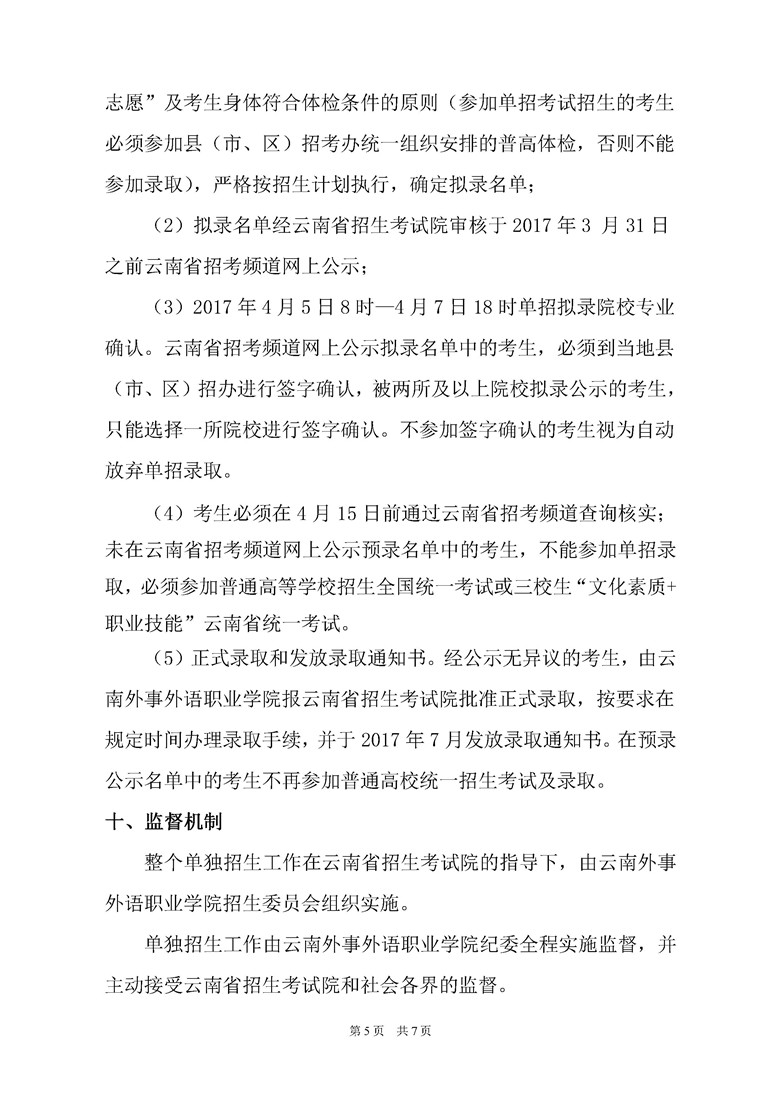 志愿”及考生身体符合体检条件的原则（参加单招考试招生的考生必须参加县（市、区）招考办统一组织安排的普高体检，否则不能参加录取），严格按招生计划执行，确定拟录名单；

（2）拟录名单经云南省招生考试院审核于 2017 年 3 月 31 日之前云南省招考频道网上公示；

（3）2017 年 4 月 5 日 8 时—4 月 7 日 18 时单招拟录院校专业确认。云南省招考频道网上公示拟录名单中的考生，必须到当地县（市、区）招办进行签字确认，被两所及以上院校拟录公示的考生，只能选择一所院校进行签字确认。不参加签字确认的考生视为自动放弃单招录取。

（4）考生必须在 4 月 15 日前通过云南省招考频道查询核实；未在云南省招考频道网上公示预录名单中的考生，不能参加单招录取，必须参加普通高等学校招生全国统一考试或三校生“文化素质+职业技能”云南省统一考试。

（5）正式录取和发放录取通知书。经公示无异议的考生，由云南外事外语职业学院报云南省招生考试院批准正式录取，按要求在规定时间办理录取手续，并于 2017 年 7 月发放录取通知书。在预录公示名单中的考生不再参加普通高校统一招生考试及录取。

十、监督机制

整个单独招生工作在云南省招生考试院的指导下，由云南外事外语职业学院招生委员会组织实施。

单独招生工作由云南外事外语职业学院纪委全程实施监督，并主动接受云南省招生考试院和社会各界的监督。

第 5 页 共 7 页